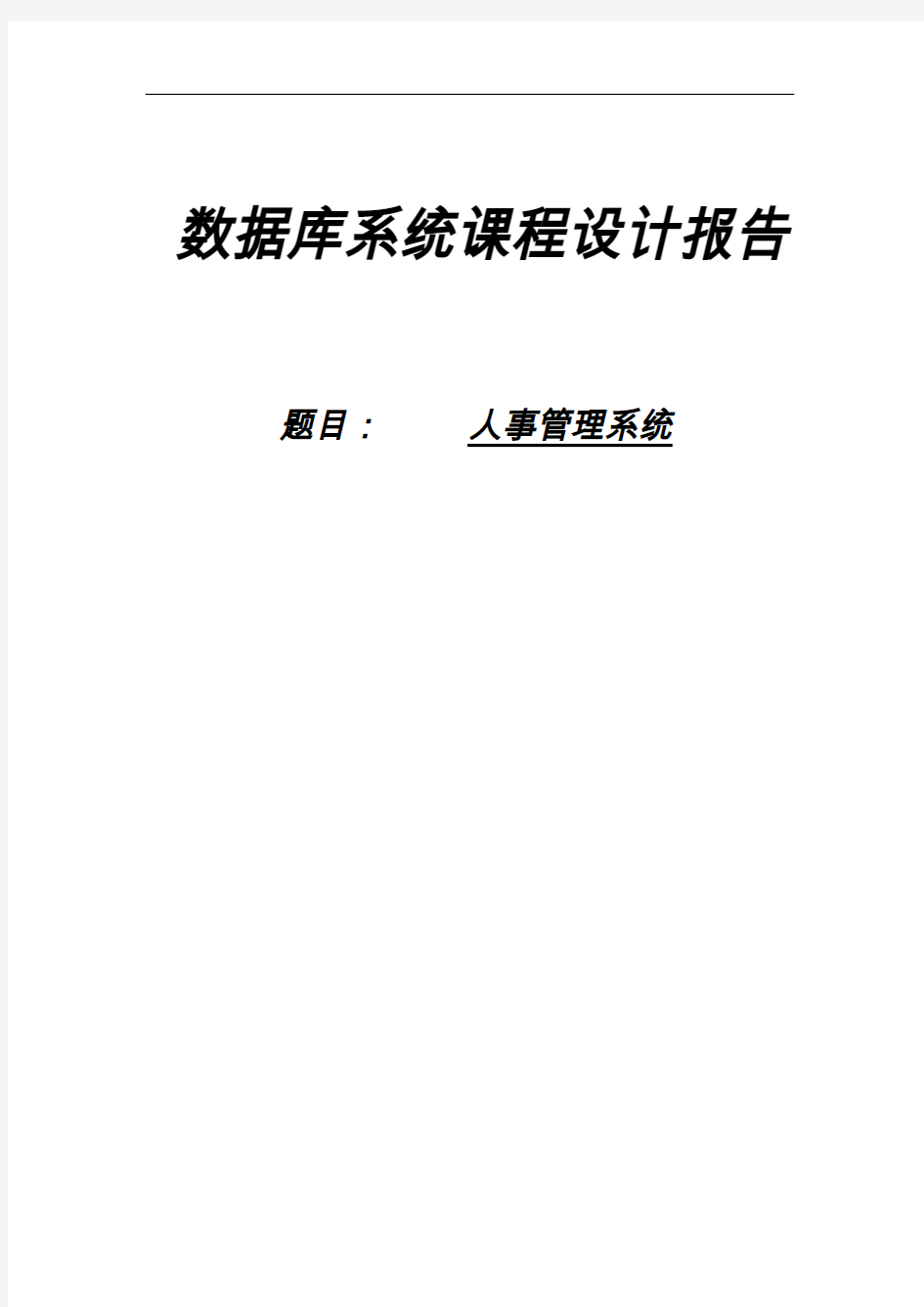 数据库系统课程设计报告

题目：　　人事管理系统